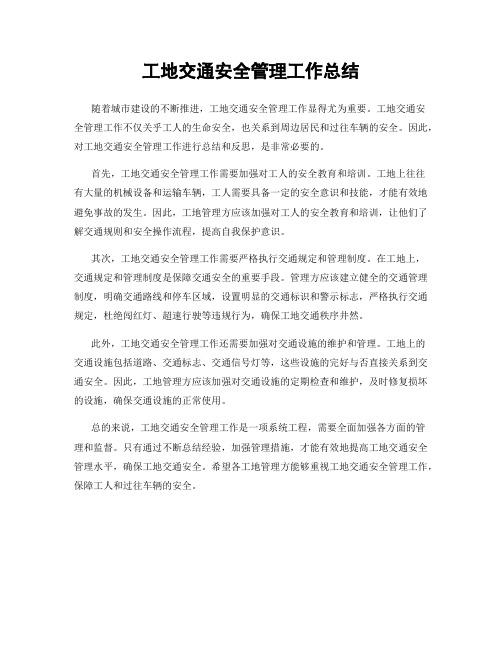 工地交通安全管理工作总结

随着城市建设的不断推进，工地交通安全管理工作显得尤为重要。工地交通安全管理工作不仅关乎工人的生命安全，也关系到周边居民和过往车辆的安全。因此，对工地交通安全管理工作进行总结和反思，是非常必要的。

首先，工地交通安全管理工作需要加强对工人的安全教育和培训。工地上往往有大量的机械设备和运输车辆，工人需要具备一定的安全意识和技能，才能有效地避免事故的发生。因此，工地管理方应该加强对工人的安全教育和培训，让他们了解交通规则和安全操作流程，提高自我保护意识。

其次，工地交通安全管理工作需要严格执行交通规定和管理制度。在工地上，交通规定和管理制度是保障交通安全的重要手段。管理方应该建立健全的交通管理制度，明确交通路线和停车区域，设置明显的交通标识和警示标志，严格执行交通规定，杜绝闯红灯、超速行驶等违规行为，确保工地交通秩序井然。

此外，工地交通安全管理工作还需要加强对交通设施的维护和管理。工地上的交通设施包括道路、交通标志、交通信号灯等，这些设施的完好与否直接关系到交通安全。因此，工地管理方应该加强对交通设施的定期检查和维护，及时修复损坏的设施，确保交通设施的正常使用。

总的来说，工地交通安全管理工作是一项系统工程，需要全面加强各方面的管理和监督。只有通过不断总结经验，加强管理措施，才能有效地提高工地交通安全管理水平，确保工地交通安全。希望各工地管理方能够重视工地交通安全管理工作，保障工人和过往车辆的安全。